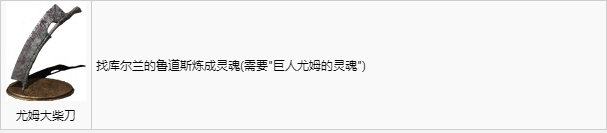 | 尤姆大柴刀 | 找库尔兰的鲁道斯炼成灵魂(需要"巨人尤姆的灵魂") |